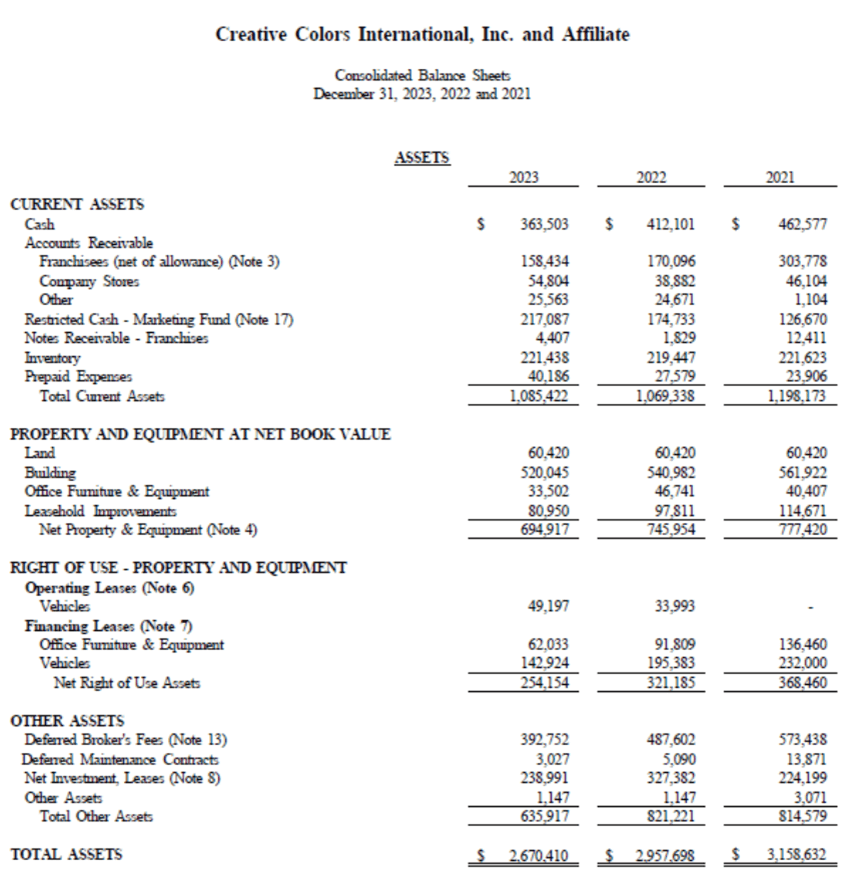 Creative Colors International, Inc. and Affiliate

Consolidated Balance Sheets
December 31, 2023, 2022 and 2021

ASSETS

| | 2023 | 2022 | 2021 |
|---|---|---|---|
| CURRENT ASSETS | | | |
| Cash | $ 363,503 | $ 412,101 | $ 462,577 |
| Accounts Receivable | | | |
| Franchisees (net of allowance) (Note 3) | 158,434 | 170,096 | 303,778 |
| Company Stores | 54,804 | 38,882 | 46,104 |
| Other | 25,563 | 24,671 | 1,104 |
| Restricted Cash - Marketing Fund (Note 17) | 217,087 | 174,733 | 126,670 |
| Notes Receivable - Franchises | 4,407 | 1,829 | 12,411 |
| Inventory | 221,438 | 219,447 | 221,623 |
| Prepaid Expenses | 40,186 | 27,579 | 23,906 |
| Total Current Assets | 1,085,422 | 1,069,338 | 1,198,173 |
| PROPERTY AND EQUIPMENT AT NET BOOK VALUE | | | |
| Land | 60,420 | 60,420 | 60,420 |
| Building | 520,045 | 540,982 | 561,922 |
| Office Furniture & Equipment | 33,502 | 46,741 | 40,407 |
| Leasehold Improvements | 80,950 | 97,811 | 114,671 |
| Net Property & Equipment (Note 4) | 694,917 | 745,954 | 777,420 |
| RIGHT OF USE - PROPERTY AND EQUIPMENT | | | |
| Operating Leases (Note 6) | | | |
| Vehicles | 49,197 | 33,993 | - |
| Financing Leases (Note 7) | | | |
| Office Furniture & Equipment | 62,033 | 91,809 | 136,460 |
| Vehicles | 142,924 | 195,383 | 232,000 |
| Net Right of Use Assets | 254,154 | 321,185 | 368,460 |
| OTHER ASSETS | | | |
| Deferred Broker's Fees (Note 13) | 392,752 | 487,602 | 573,438 |
| Deferred Maintenance Contracts | 3,027 | 5,090 | 13,871 |
| Net Investment, Leases (Note 8) | 238,991 | 327,382 | 224,199 |
| Other Assets | 1,147 | 1,147 | 3,071 |
| Total Other Assets | 635,917 | 821,221 | 814,579 |
| TOTAL ASSETS | $ 2,670,410 | $ 2,957,698 | $ 3,158,632 |